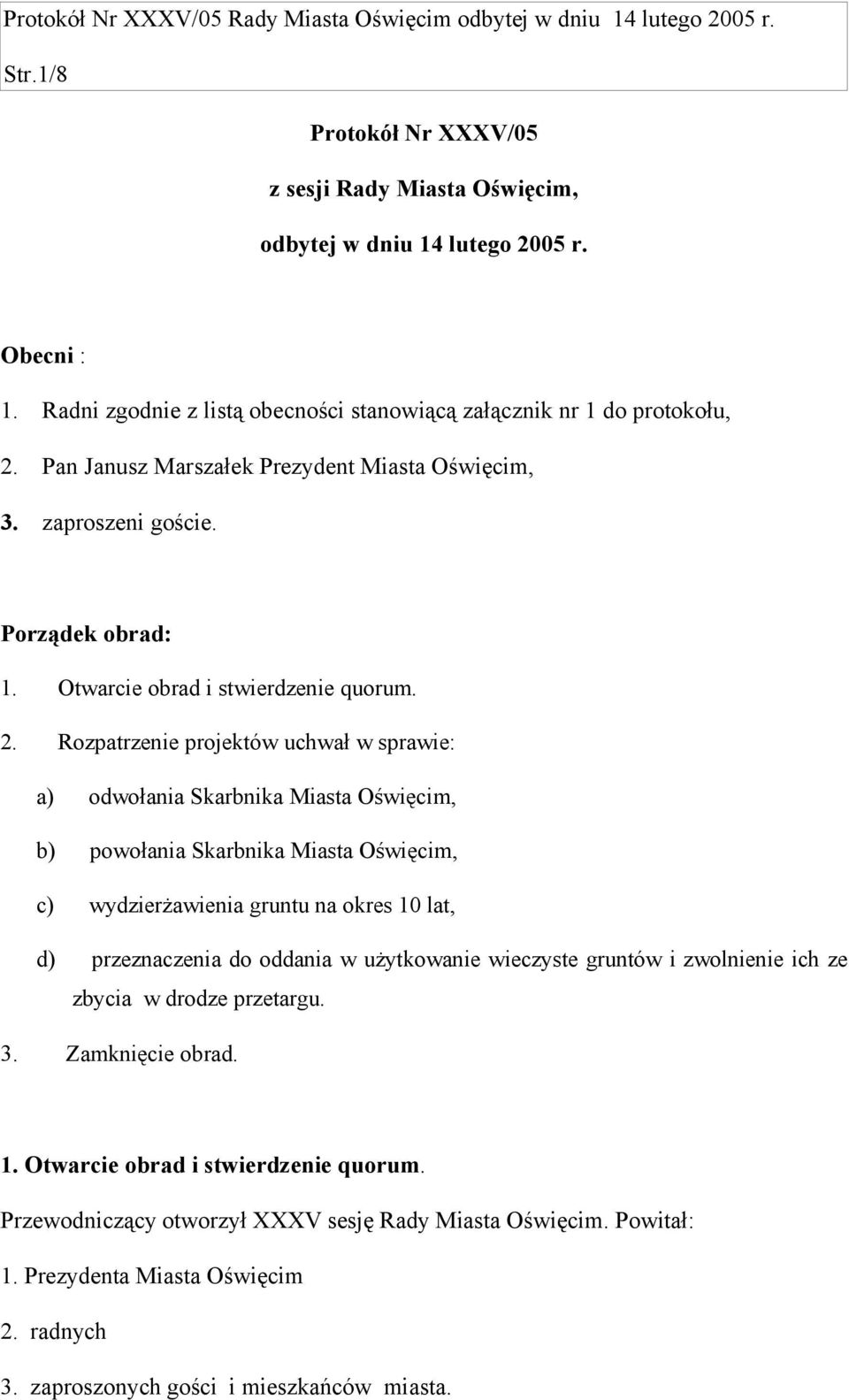 Protokół Nr XXXV/05 Rady Miasta Oświęcim odbytej w dniu 14 lutego 2005 r.

Str.1/8

Protokół Nr XXXV/05

z sesji Rady Miasta Oświęcim,

odbytej w dniu 14 lutego 2005 r.

Obecni :

1. Radni zgodnie z listą obecności stanowiącą załącznik nr 1 do protokołu,

2. Pan Janusz Marszałek Prezydent Miasta Oświęcim,

3. zaproszeni goście.

Porządek obrad:

1. Otwarcie obrad i stwierdzenie quorum.

2. Rozpatrzenie projektów uchwał w sprawie:

a) odwołania Skarbnika Miasta Oświęcim,

b) powołania Skarbnika Miasta Oświęcim,

c) wydzierżawienia gruntu na okres 10 lat,

d) przeznaczenia do oddania w użytkowanie wieczyste gruntów i zwolnienie ich ze zbycia w drodze przetargu.

3. Zamknięcie obrad.

1. Otwarcie obrad i stwierdzenie quorum.

Przewodniczący otworzył XXXV sesję Rady Miasta Oświęcim. Powitał:

1. Prezydenta Miasta Oświęcim

2. radnych

3. zaproszonych gości i mieszkańców miasta.